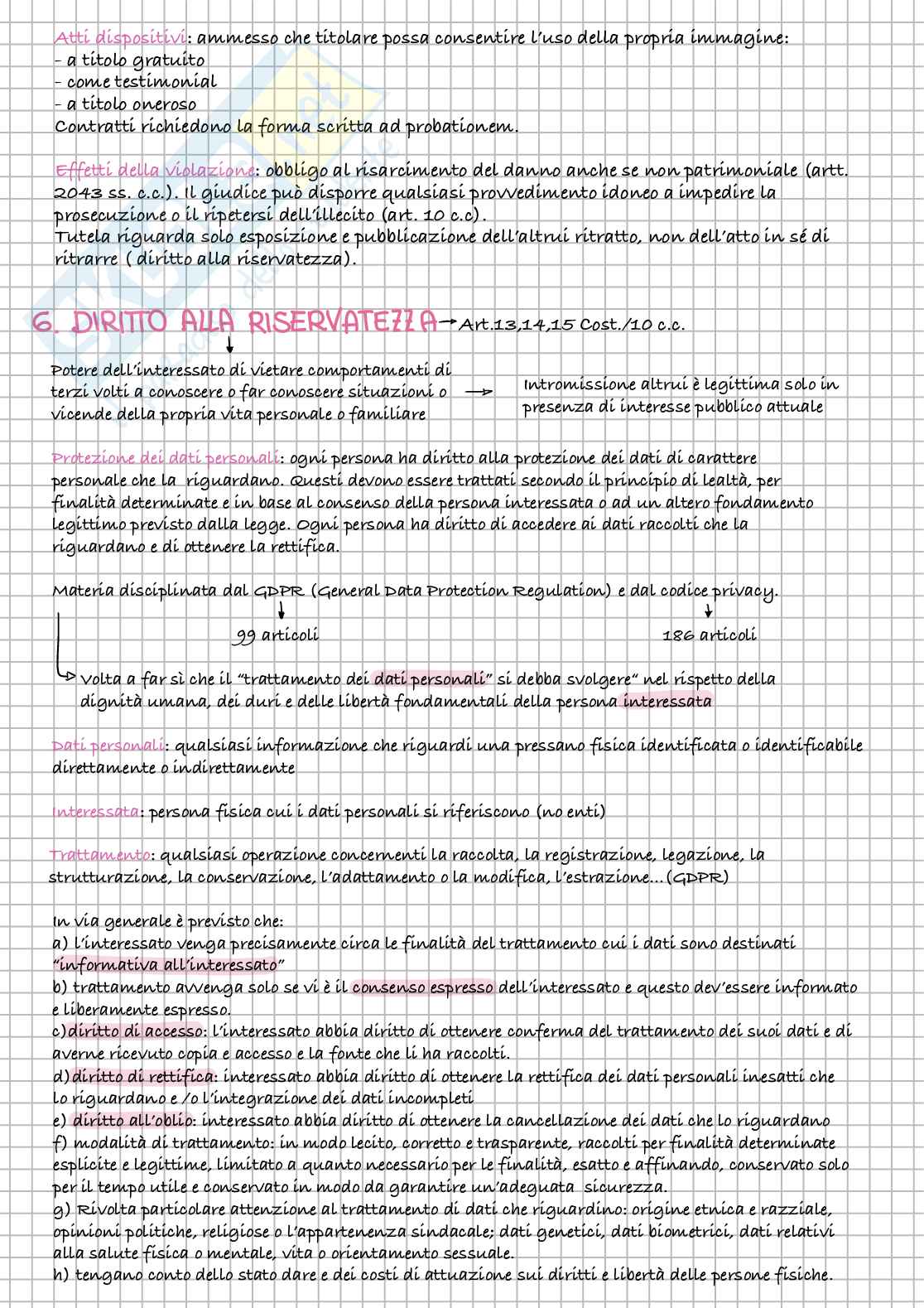 Atti dispositivi: ammesso che titolare possa consentire l'uso della propria immagine:
- a titolo gratuito
- come testimonial
- a titolo oneroso
Contratti richiedono la forma scritta ad probationem.

Effetti della violazione: obbligo al risarcimento del danno anche se non patrimoniale (artt. 2043 ss. c.c.). Il giudice può disporre qualsiasi provvedimento idoneo a impedire la prosecuzione o il ripetersi dell'illecito (art. 10 c.c).
Tutela riguarda solo esposizione e pubblicazione dell'altrui ritratto, non dell'atto in sé di ritrarre ( diritto alla riservatezza).

6. DIRITTO ALLA RISERVATEZZA → Art.13,14,15 Cost./10 c.c.

Potere dell'interessato di vietare comportamenti di terzi volti a conoscere o far conoscere situazioni o vicende della propria vita personale o familiare → Intromissione altrui è legittima solo in presenza di interesse pubblico attuale

Protezione dei dati personali: ogni persona ha diritto alla protezione dei dati di carattere personale che la riguardano. Questi devono essere trattati secondo il principio di lealtà, per finalità determinate e in base al consenso della persona interessata o ad un altero fondamento legittimo previsto dalla legge. Ogni persona ha diritto di accedere ai dati raccolti che la riguardano e di ottenere la rettifica.

Materia disciplinata dal GDPR (General Data Protection Regulation) e dal codice privacy.
99 articoli
186 articoli

Volta a far sì che il "trattamento dei dati personali" si debba svolgere" nel rispetto della dignità umana, dei duri e delle libertà fondamentali della persona interessata

Dati personali: qualsiasi informazione che riguardi una pressano fisica identificata o identificabile direttamente o indirettamente

Interessata: persona fisica cui i dati personali si riferiscono (no enti)

Trattamento: qualsiasi operazione concernenti la raccolta, la registrazione, legazione, la strutturazione, la conservazione, l'adattamento o la modifica, l'estrazione...(GDPR)

In via generale è previsto che:
a) l'interessato venga precisamente circa le finalità del trattamento cui i dati sono destinati "informativa all'interessato"
b) trattamento avvenga solo se vi è il consenso espresso dell'interessato e questo dev'essere informato e liberamente espresso.
c)diritto di accesso: l'interessato abbia diritto di ottenere conferma del trattamento dei suoi dati e di averne ricevuto copia e accesso e la fonte che li ha raccolti.
d)diritto di rettifica: interessato abbia diritto di ottenere la rettifica dei dati personali inesatti che lo riguardano e /o l'integrazione dei dati incompleti
e) diritto all'oblio: interessato abbia diritto di ottenere la cancellazione dei dati che lo riguardano
f) modalità di trattamento: in modo lecito, corretto e trasparente, raccolti per finalità determinate esplicite e legittime, limitato a quanto necessario per le finalità, esatto e affinando, conservato solo per il tempo utile e conservato in modo da garantire un'adeguata sicurezza.
g) Rivolta particolare attenzione al trattamento di dati che riguardino: origine etnica e razziale, opinioni politiche, religiose o l'appartenenza sindacale; dati genetici, dati biometrici, dati relativi alla salute fisica o mentale, vita o orientamento sessuale.
h) tengano conto dello stato dare e dei costi di attuazione sui diritti e libertà delle persone fisiche.